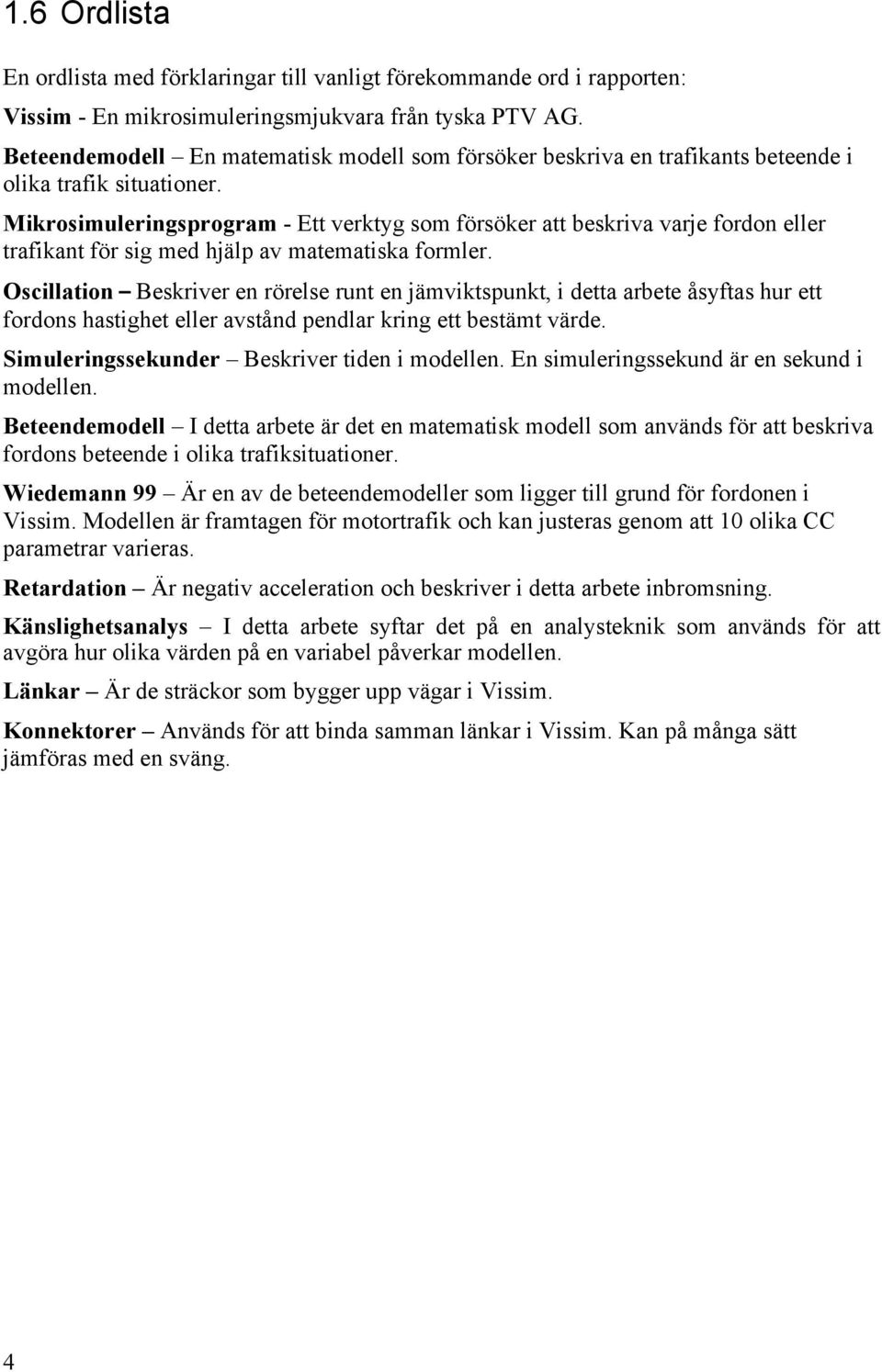 1.6 Ordlista

En ordlista med förklaringar till vanligt förekommande ord i rapporten:

Vissim - En mikrosimuleringsmjukvara från tyska PTV AG.

Beteendemodell – En matematisk modell som försöker beskriva en trafikants beteende i olika trafik situationer.

Mikrosimuleringsprogram - Ett verktyg som försöker att beskriva varje fordon eller trafikant för sig med hjälp av matematiska formler.

Oscillation – Beskriver en rörelse runt en jämviktspunkt, i detta arbete åsyftas hur ett fordons hastighet eller avstånd pendlar kring ett bestämt värde.

Simuleringssekunder – Beskriver tiden i modellen. En simuleringssekund är en sekund i modellen.

Beteendemodell – I detta arbete är det en matematisk modell som används för att beskriva fordons beteende i olika trafiksituationer.

Wiedemann 99 – Är en av de beteendemodeller som ligger till grund för fordonen i Vissim. Modellen är framtagen för motortrafik och kan justeras genom att 10 olika CC parametrar varieras.

Retardation – Är negativ acceleration och beskriver i detta arbete inbromsning.

Känslighetsanalys – I detta arbete syftar det på en analysteknik som används för att avgöra hur olika värden på en variabel påverkar modellen.

Länkar – Är de sträckor som bygger upp vägar i Vissim.

Konnektorer – Används för att binda samman länkar i Vissim. Kan på många sätt jämföras med en sväng.

4